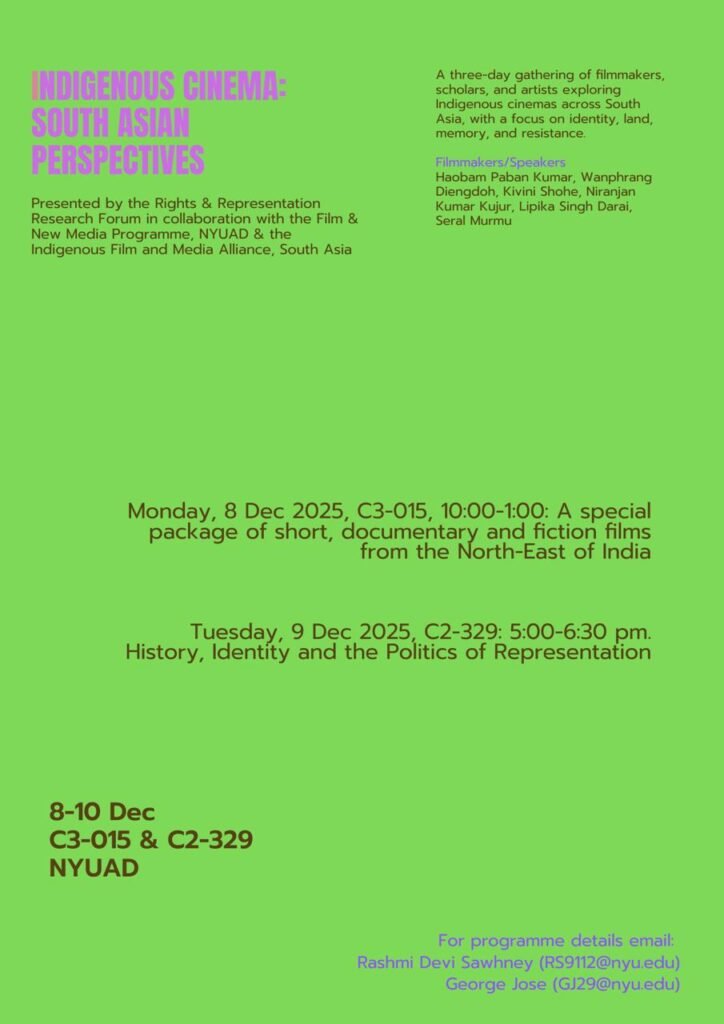 INDIGENOUS CINEMA:
SOUTH ASIAN
PERSPECTIVES

Presented by the Rights & Representation Research Forum in collaboration with the Film & New Media Programme, NYUAD & the Indigenous Film and Media Alliance, South Asia

A three-day gathering of filmmakers, scholars, and artists exploring Indigenous cinemas across South Asia, with a focus on identity, land, memory, and resistance.

Filmmakers/Speakers
Haobam Paban Kumar, Wanphrang Diengdoh, Kivini Shohe, Niranjan Kumar Kujur, Lipika Singh Darai, Seral Murmu

Monday, 8 Dec 2025, C3-015, 10:00-1:00: A special package of short, documentary and fiction films from the North-East of India

Tuesday, 9 Dec 2025, C2-329: 5:00-6:30 pm. History, Identity and the Politics of Representation

8-10 Dec
C3-015 & C2-329
NYUAD

For programme details email:
Rashmi Devi Sawhney (RS9112@nyu.edu)
George Jose (GJ29@nyu.edu)